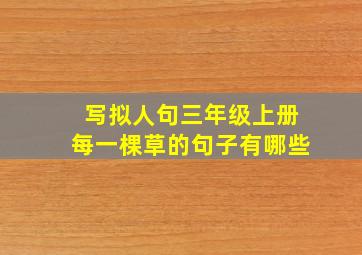 写拟人句三年级上册
每一棵草的句子有哪些